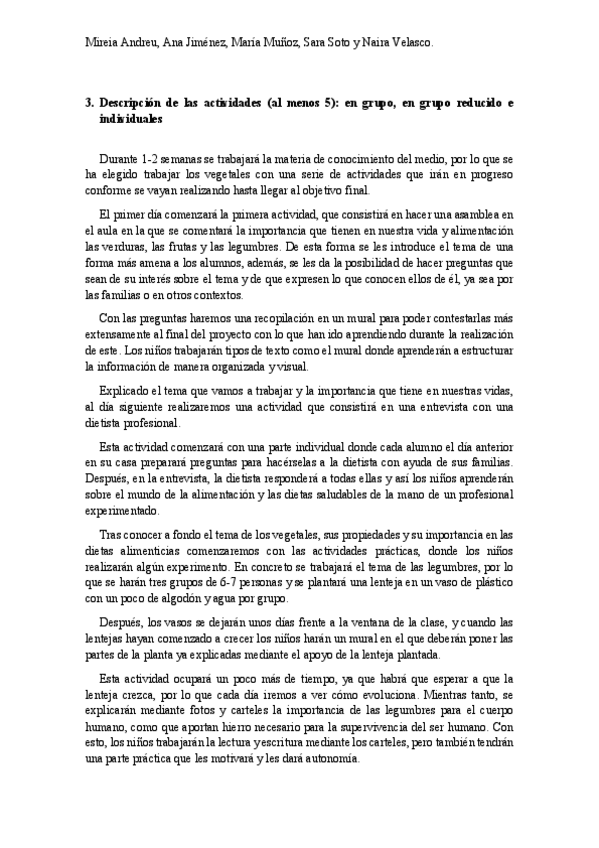 Mireia Andreu, Ana Jiménez, María Muñoz, Sara Soto y Naira Velasco.

3. Descripción de las actividades (al menos 5): en grupo, en grupo reducido e individuales

Durante 1-2 semanas se trabajará la materia de conocimiento del medio, por lo que se ha elegido trabajar los vegetales con una serie de actividades que irán en progreso conforme se vayan realizando hasta llegar al objetivo final.

El primer día comenzará la primera actividad, que consistirá en hacer una asamblea en el aula en la que se comentará la importancia que tienen en nuestra vida y alimentación las verduras, las frutas y las legumbres. De esta forma se les introduce el tema de una forma más amena a los alumnos, además, se les da la posibilidad de hacer preguntas que sean de su interés sobre el tema y de que expresen lo que conocen ellos de él, ya sea por las familias o en otros contextos.

Con las preguntas haremos una recopilación en un mural para poder contestarlas más extensamente al final del proyecto con lo que han ido aprendiendo durante la realización de este. Los niños trabajarán tipos de texto como el mural donde aprenderán a estructurar la información de manera organizada y visual.

Explicado el tema que vamos a trabajar y la importancia que tiene en nuestras vidas, al día siguiente realizaremos una actividad que consistirá en una entrevista con una dietista profesional.

Esta actividad comenzará con una parte individual donde cada alumno el día anterior en su casa preparará preguntas para hacérselas a la dietista con ayuda de sus familias. Después, en la entrevista, la dietista responderá a todas ellas y así los niños aprenderán sobre el mundo de la alimentación y las dietas saludables de la mano de un profesional experimentado.

Tras conocer a fondo el tema de los vegetales, sus propiedades y su importancia en las dietas alimenticias comenzaremos con las actividades prácticas, donde los niños realizarán algún experimento. En concreto se trabajará el tema de las legumbres, por lo que se harán tres grupos de 6-7 personas y se plantará una lenteja en un vaso de plástico con un poco de algodón y agua por grupo.

Después, los vasos se dejarán unos días frente a la ventana de la clase, y cuando las lentejas hayan comenzado a crecer los niños harán un mural en el que deberán poner las partes de la planta ya explicadas mediante el apoyo de la lenteja plantada.

Esta actividad ocupará un poco más de tiempo, ya que habrá que esperar a que la lenteja crezca, por lo que cada día iremos a ver cómo evoluciona. Mientras tanto, se explicarán mediante fotos y carteles la importancia de las legumbres para el cuerpo humano, como que aportan hierro necesario para la supervivencia del ser humano. Con esto, los niños trabajarán la lectura y escritura mediante los carteles, pero también tendrán una parte práctica que les motivará y les dará autonomía.